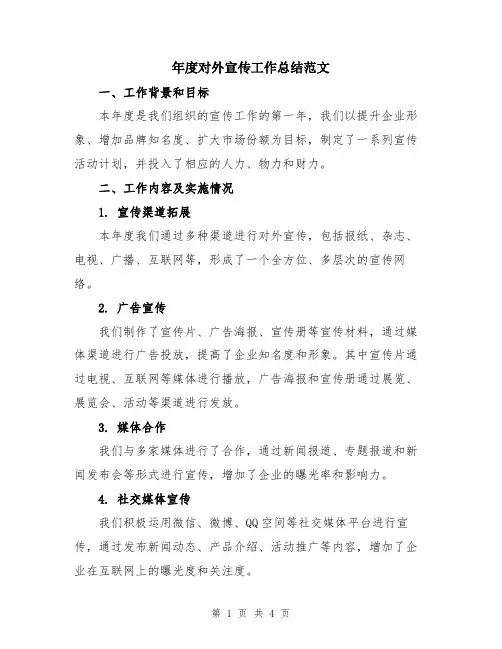 年度对外宣传工作总结范文

一、工作背景和目标

本年度是我们组织的宣传工作的第一年，我们以提升企业形象、增加品牌知名度、扩大市场份额为目标，制定了一系列宣传活动计划，并投入了相应的人力、物力和财力。

二、工作内容及实施情况

1. 宣传渠道拓展

本年度我们通过多种渠道进行对外宣传，包括报纸、杂志、电视、广播、互联网等，形成了一个全方位、多层次的宣传网络。

2. 广告宣传

我们制作了宣传片、广告海报、宣传册等宣传材料，通过媒体渠道进行广告投放，提高了企业知名度和形象。其中宣传片通过电视、互联网等媒体进行播放，广告海报和宣传册通过展览、展览会、活动等渠道进行发放。

3. 媒体合作

我们与多家媒体进行了合作，通过新闻报道、专题报道和新闻发布会等形式进行宣传，增加了企业的曝光率和影响力。

4. 社交媒体宣传

我们积极运用微信、微博、QQ空间等社交媒体平台进行宣传，通过发布新闻动态、产品介绍、活动推广等内容，增加了企业在互联网上的曝光度和关注度。

第 1 页 共 4 页